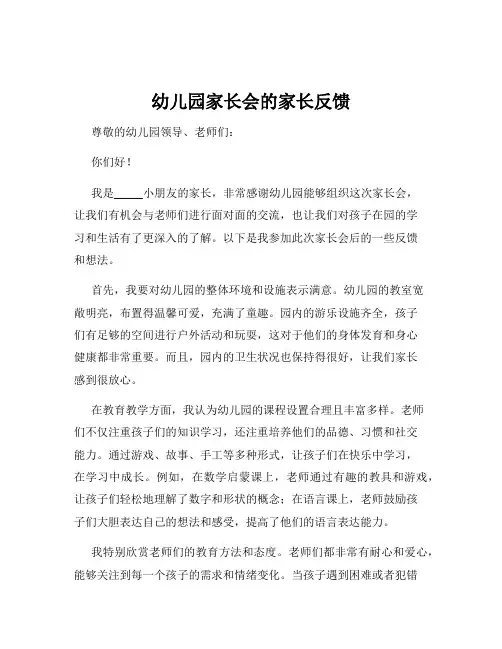 幼儿园家长会的家长反馈

尊敬的幼儿园领导、老师们：

你们好！

我是_____小朋友的家长，非常感谢幼儿园能够组织这次家长会，让我们有机会与老师们进行面对面的交流，也让我们对孩子在园的学习和生活有了更深入的了解。以下是我参加此次家长会后的一些反馈和想法。

首先，我要对幼儿园的整体环境和设施表示满意。幼儿园的教室宽敞明亮，布置得温馨可爱，充满了童趣。园内的游乐设施齐全，孩子们有足够的空间进行户外活动和玩耍，这对于他们的身体发育和身心健康都非常重要。而且，园内的卫生状况也保持得很好，让我们家长感到很放心。

在教育教学方面，我认为幼儿园的课程设置合理且丰富多样。老师们不仅注重孩子们的知识学习，还注重培养他们的品德、习惯和社交能力。通过游戏、故事、手工等多种形式，让孩子们在快乐中学习，在学习中成长。例如，在数学启蒙课上，老师通过有趣的教具和游戏，让孩子们轻松地理解了数字和形状的概念；在语言课上，老师鼓励孩子们大胆表达自己的想法和感受，提高了他们的语言表达能力。

我特别欣赏老师们的教育方法和态度。老师们都非常有耐心和爱心，能够关注到每一个孩子的需求和情绪变化。当孩子遇到困难或者犯错